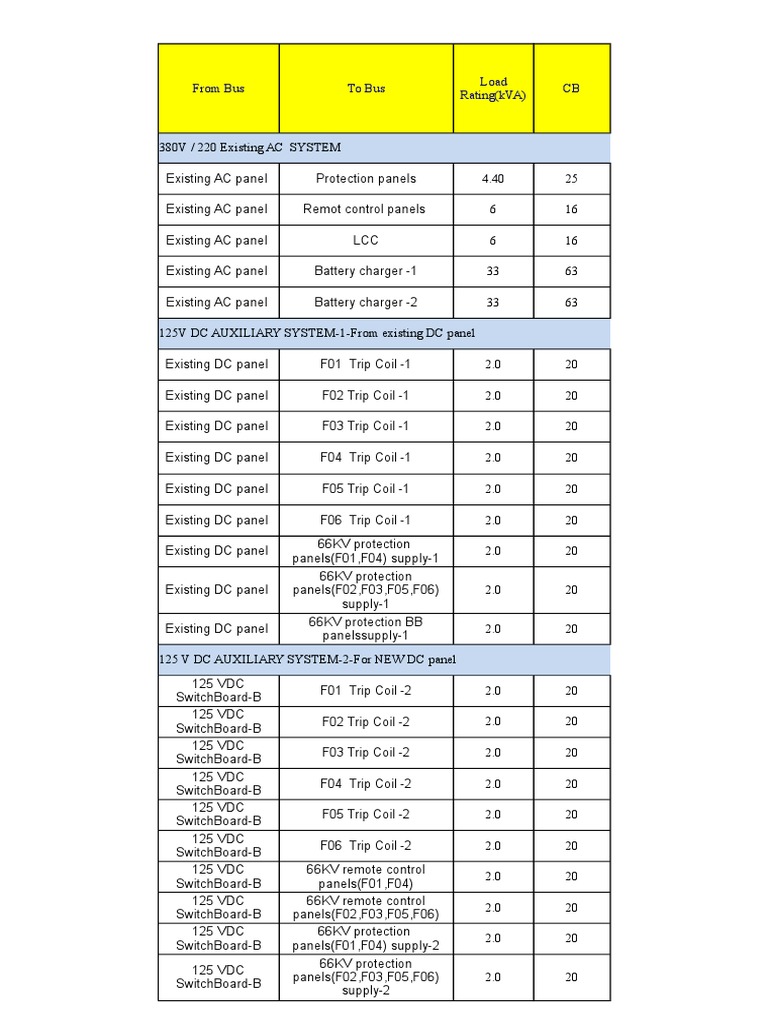 | From Bus | To Bus | Load Rating(kVA) | CB |
|---|---|---|---|
| 380V / 220 Existing AC SYSTEM | | | |
| Existing AC panel | Protection panels | 4.40 | 25 |
| Existing AC panel | Remot control panels | 6 | 16 |
| Existing AC panel | LCC | 6 | 16 |
| Existing AC panel | Battery charger -1 | 33 | 63 |
| Existing AC panel | Battery charger -2 | 33 | 63 |
| 125V DC AUXILIARY SYSTEM-1-From existing DC panel | | | |
| Existing DC panel | F01 Trip Coil -1 | 2.0 | 20 |
| Existing DC panel | F02 Trip Coil -1 | 2.0 | 20 |
| Existing DC panel | F03 Trip Coil -1 | 2.0 | 20 |
| Existing DC panel | F04 Trip Coil -1 | 2.0 | 20 |
| Existing DC panel | F05 Trip Coil -1 | 2.0 | 20 |
| Existing DC panel | F06 Trip Coil -1 | 2.0 | 20 |
| Existing DC panel | 66KV protection panels(F01,F04) supply-1 | 2.0 | 20 |
| Existing DC panel | 66KV protection panels(F02,F03,F05,F06) supply-1 | 2.0 | 20 |
| Existing DC panel | 66KV protection BB panelssupply-1 | 2.0 | 20 |
| 125 V DC AUXILIARY SYSTEM-2-For NEW DC panel | | | |
| 125 VDC SwitchBoard-B | F01 Trip Coil -2 | 2.0 | 20 |
| 125 VDC SwitchBoard-B | F02 Trip Coil -2 | 2.0 | 20 |
| 125 VDC SwitchBoard-B | F03 Trip Coil -2 | 2.0 | 20 |
| 125 VDC SwitchBoard-B | F04 Trip Coil -2 | 2.0 | 20 |
| 125 VDC SwitchBoard-B | F05 Trip Coil -2 | 2.0 | 20 |
| 125 VDC SwitchBoard-B | F06 Trip Coil -2 | 2.0 | 20 |
| 125 VDC SwitchBoard-B | 66KV remote control panels(F01,F04) | 2.0 | 20 |
| 125 VDC SwitchBoard-B | 66KV remote control panels(F02,F03,F05,F06) | 2.0 | 20 |
| 125 VDC SwitchBoard-B | 66KV protection panels(F01,F04) supply-2 | 2.0 | 20 |
| 125 VDC SwitchBoard-B | 66KV protection panels(F02,F03,F05,F06) supply-2 | 2.0 | 20 |